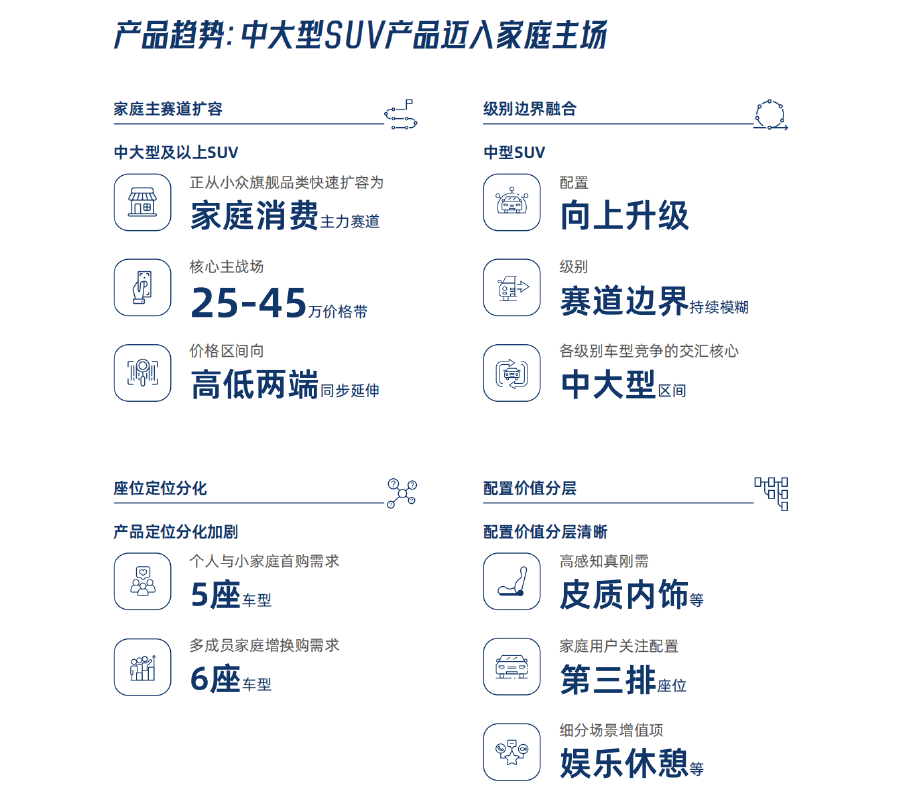 产品趋势：中大型SUV产品迈入家庭主场

家庭主赛道扩容

中大型及以上SUV

正从小众旗舰品类快速扩容为
家庭消费主力赛道

核心主战场
25-45万价格带

价格区间向
高低两端同步延伸

级别边界融合

中型SUV

配置
向上升级

级别
赛道边界持续模糊

各级别车型竞争的交汇核心
中大型区间

座位定位分化

产品定位分化加剧

个人与小家庭首购需求
5座车型

多成员家庭增换购需求
6座车型

配置价值分层

配置价值分层清晰

高感知真刚需
皮质内饰等

家庭用户关注配置
第三排座位

细分场景增值项
娱乐休憩等